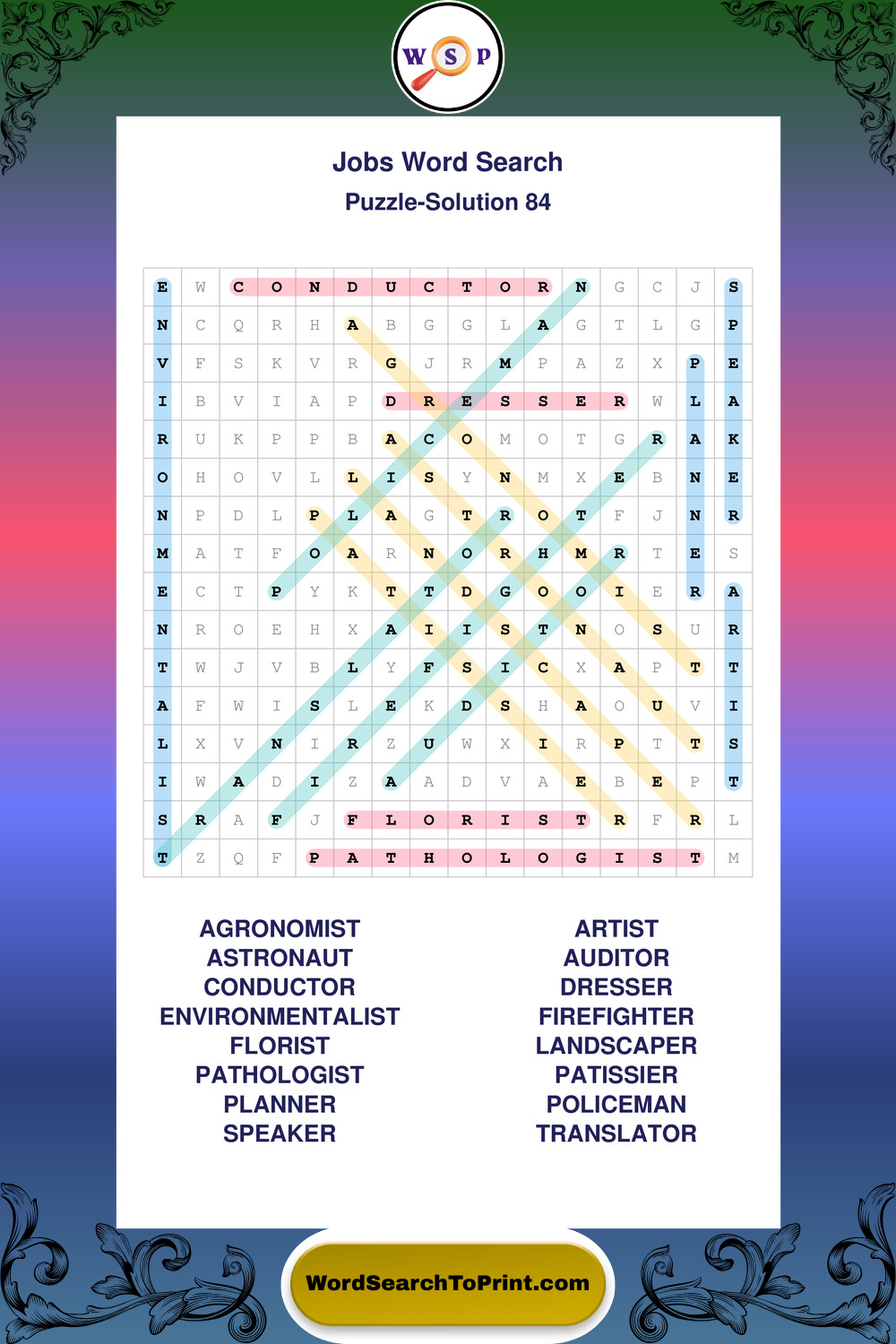 W S P

Jobs Word Search
Puzzle-Solution 84

| E | W | C | O | N | D | U | C | T | O | R | N | G | C | J | S |
|---|---|---|---|---|---|---|---|---|---|---|---|---|---|---|---|
| N | C | Q | R | H | A | B | G | G | L | A | G | T | L | G | P |
| V | F | S | K | V | R | G | J | R | M | P | A | Z | X | P | E |
| I | B | V | I | A | P | D | R | E | S | S | E | R | W | L | A |
| R | U | K | P | P | B | A | C | O | M | O | T | G | R | A | K |
| O | H | O | V | L | L | I | S | Y | N | M | X | E | B | N | E |
| N | P | D | L | P | L | A | G | T | R | O | T | F | J | N | R |
| M | A | T | F | O | A | R | N | O | R | H | M | R | T | E | S |
| E | C | T | P | Y | K | T | T | D | G | O | O | I | E | R | A |
| N | R | O | E | H | X | A | I | I | S | T | N | O | S | U | R |
| T | W | J | V | B | L | Y | F | S | I | C | X | A | P | T | T |
| A | F | W | I | S | L | E | K | D | S | H | A | O | U | V | I |
| L | X | V | N | I | R | Z | U | W | X | I | R | P | T | T | S |
| I | W | A | D | I | Z | A | A | D | V | A | E | B | E | P | T |
| S | R | A | F | J | F | L | O | R | I | S | T | R | F | R | L |
| T | Z | Q | F | P | A | T | H | O | L | O | G | I | S | T | M |

AGRONOMIST
ASTRONAUT
CONDUCTOR
ENVIRONMENTALIST
FLORIST
PATHOLOGIST
PLANNER
SPEAKER

ARTIST
AUDITOR
DRESSER
FIREFIGHTER
LANDSCAPER
PATISSIER
POLICEMAN
TRANSLATOR

WordSearchToPrint.com